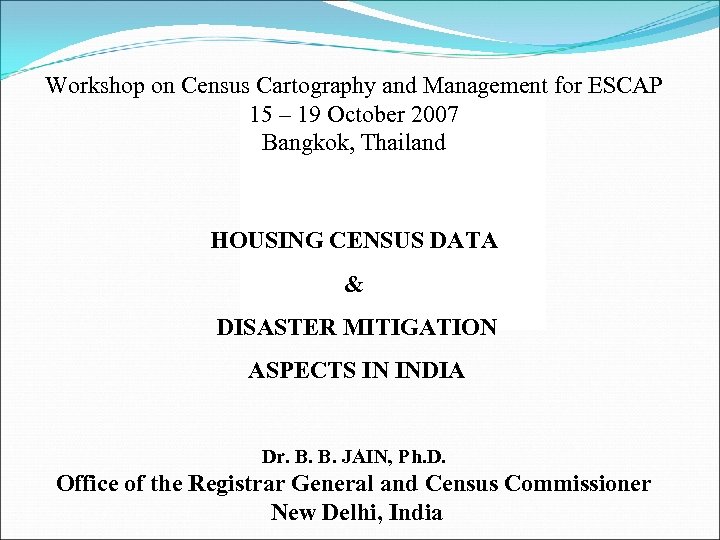 Workshop on Census Cartography and Management for ESCAP
15 – 19 October 2007
Bangkok, Thailand

HOUSING CENSUS DATA
&
DISASTER MITIGATION
ASPECTS IN INDIA

Dr. B. B. JAIN, Ph.D.
Office of the Registrar General and Census Commissioner
New Delhi, India